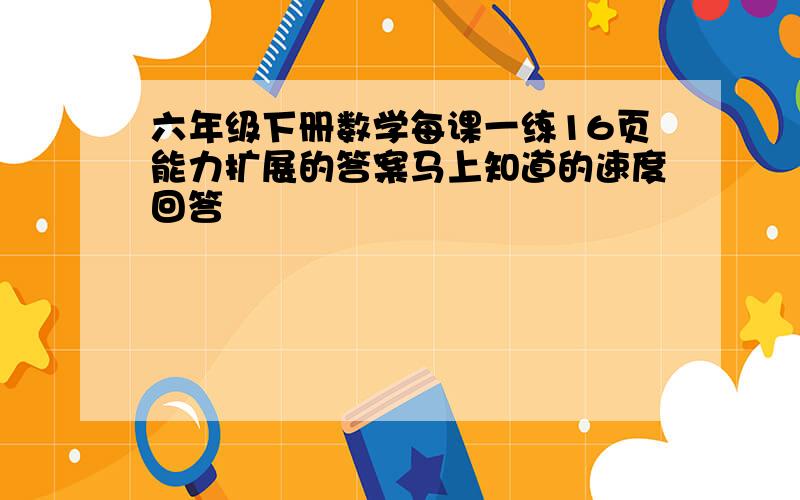 六年级下册数学每课一练16页能力扩展的答案马上知道的速度回答